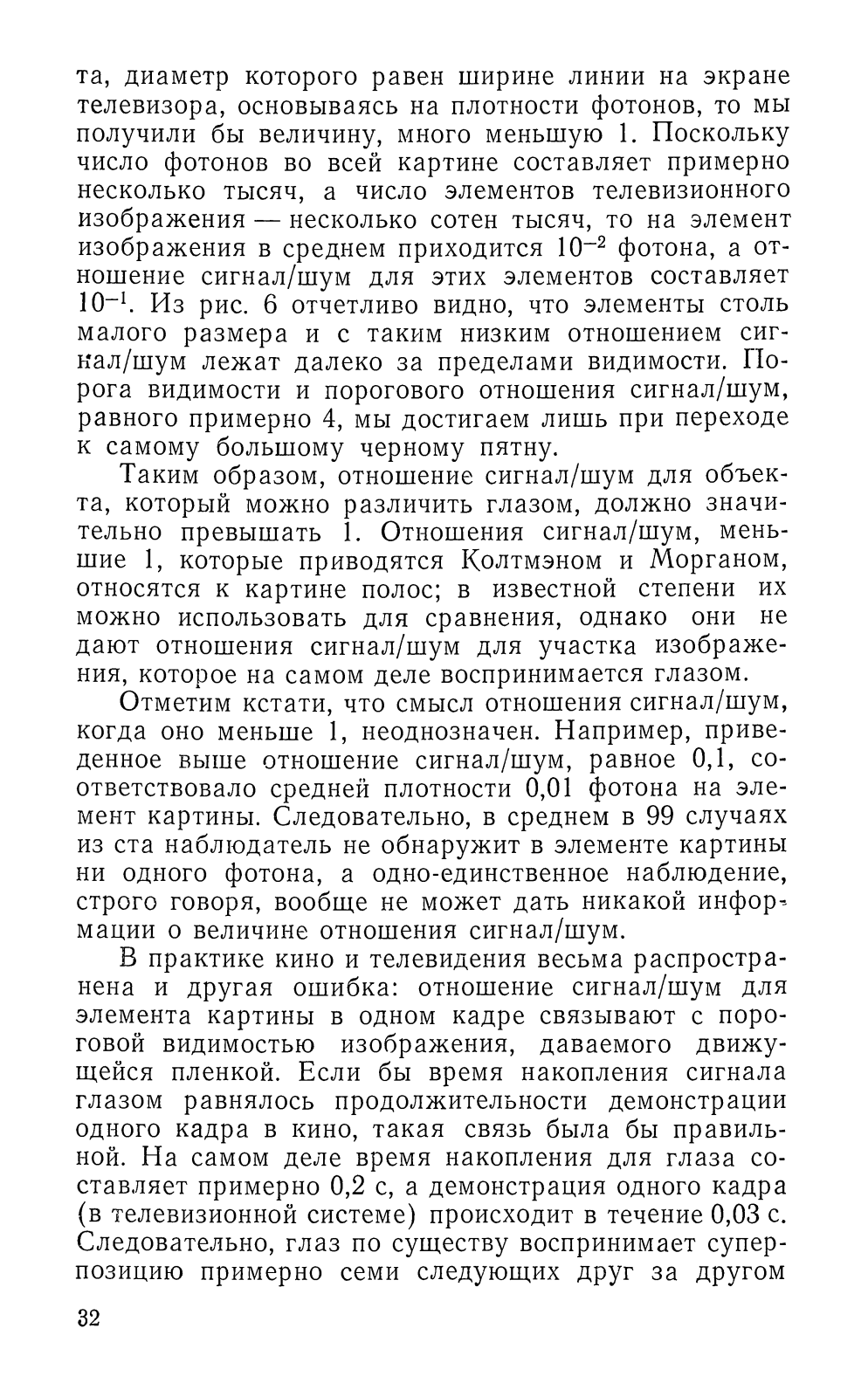 та, диаметр которого равен ширине линии на экране телевизора, основываясь на плотности фотонов, то мы получили бы величину, много меньшую 1. Поскольку число фотонов во всей картине составляет примерно несколько тысяч, а число элементов телевизионного изображения — несколько сотен тысяч, то на элемент изображения в среднем приходится $10^{-2}$ фотона, а отношение сигнал/шум для этих элементов составляет $10^{-1}$. Из рис. 6 отчетливо видно, что элементы столь малого размера и с таким низким отношением сигнал/шум лежат далеко за пределами видимости. Порога видимости и порогового отношения сигнал/шум, равного примерно 4, мы достигаем лишь при переходе к самому большому черному пятну.

Таким образом, отношение сигнал/шум для объекта, который можно различить глазом, должно значительно превышать 1. Отношения сигнал/шум, меньшие 1, которые приводятся Колтмэном и Морганом, относятся к картине полос; в известной степени их можно использовать для сравнения, однако они не дают отношения сигнал/шум для участка изображения, которое на самом деле воспринимается глазом.

Отметим кстати, что смысл отношения сигнал/шум, когда оно меньше 1, неоднозначен. Например, приведенное выше отношение сигнал/шум, равное 0,1, соответствовало средней плотности 0,01 фотона на элемент картины. Следовательно, в среднем в 99 случаях из ста наблюдатель не обнаружит в элементе картины ни одного фотона, а одно-единственное наблюдение, строго говоря, вообще не может дать никакой информации о величине отношения сигнал/шум.

В практике кино и телевидения весьма распространена и другая ошибка: отношение сигнал/шум для элемента картины в одном кадре связывают с пороговой видимостью изображения, даваемого движущейся пленкой. Если бы время накопления сигнала глазом равнялось продолжительности демонстрации одного кадра в кино, такая связь была бы правильной. На самом деле время накопления для глаза составляет примерно 0,2 с, а демонстрация одного кадра (в телевизионной системе) происходит в течение 0,03 с. Следовательно, глаз по существу воспринимает суперпозицию примерно семи следующих друг за другом

32